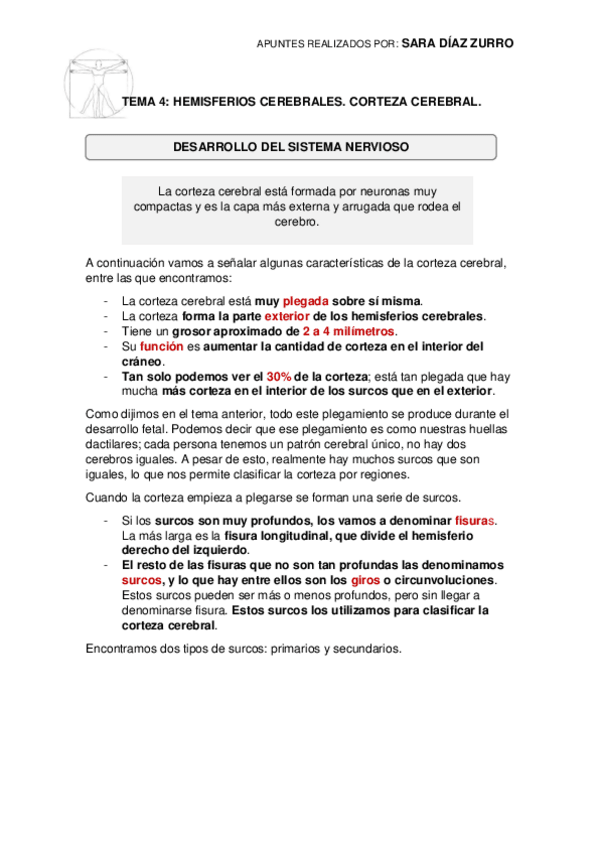 APUNTES REALIZADOS POR: SARA DÍAZ ZURRO

TEMA 4: HEMISFERIOS CEREBRALES. CORTEZA CEREBRAL.

DESARROLLO DEL SISTEMA NERVIOSO

La corteza cerebral está formada por neuronas muy compactas y es la capa más externa y arrugada que rodea el cerebro.

A continuación vamos a señalar algunas características de la corteza cerebral, entre las que encontramos:

- La corteza cerebral está muy plegada sobre sí misma.
- La corteza forma la parte exterior de los hemisferios cerebrales.
- Tiene un grosor aproximado de 2 a 4 milímetros.
- Su función es aumentar la cantidad de corteza en el interior del cráneo.
- Tan solo podemos ver el 30% de la corteza; está tan plegada que hay mucha más corteza en el interior de los surcos que en el exterior.

Como dijimos en el tema anterior, todo este plegamiento se produce durante el desarrollo fetal. Podemos decir que ese plegamiento es como nuestras huellas dactilares; cada persona tenemos un patrón cerebral único, no hay dos cerebros iguales. A pesar de esto, realmente hay muchos surcos que son iguales, lo que nos permite clasificar la corteza por regiones.

Cuando la corteza empieza a plegarse se forman una serie de surcos.

- Si los surcos son muy profundos, los vamos a denominar fisuras. La más larga es la fisura longitudinal, que divide el hemisferio derecho del izquierdo.
- El resto de las fisuras que no son tan profundas las denominamos surcos, y lo que hay entre ellos son los giros o circunvoluciones. Estos surcos pueden ser más o menos profundos, pero sin llegar a denominarse fisura. Estos surcos los utilizamos para clasificar la corteza cerebral.

Encontramos dos tipos de surcos: primarios y secundarios.